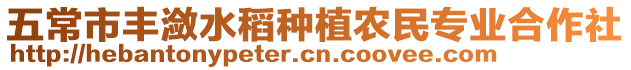 五常市丰潋水稻种植农民专业合作社
http://hebantonypeter.cn.coovee.com